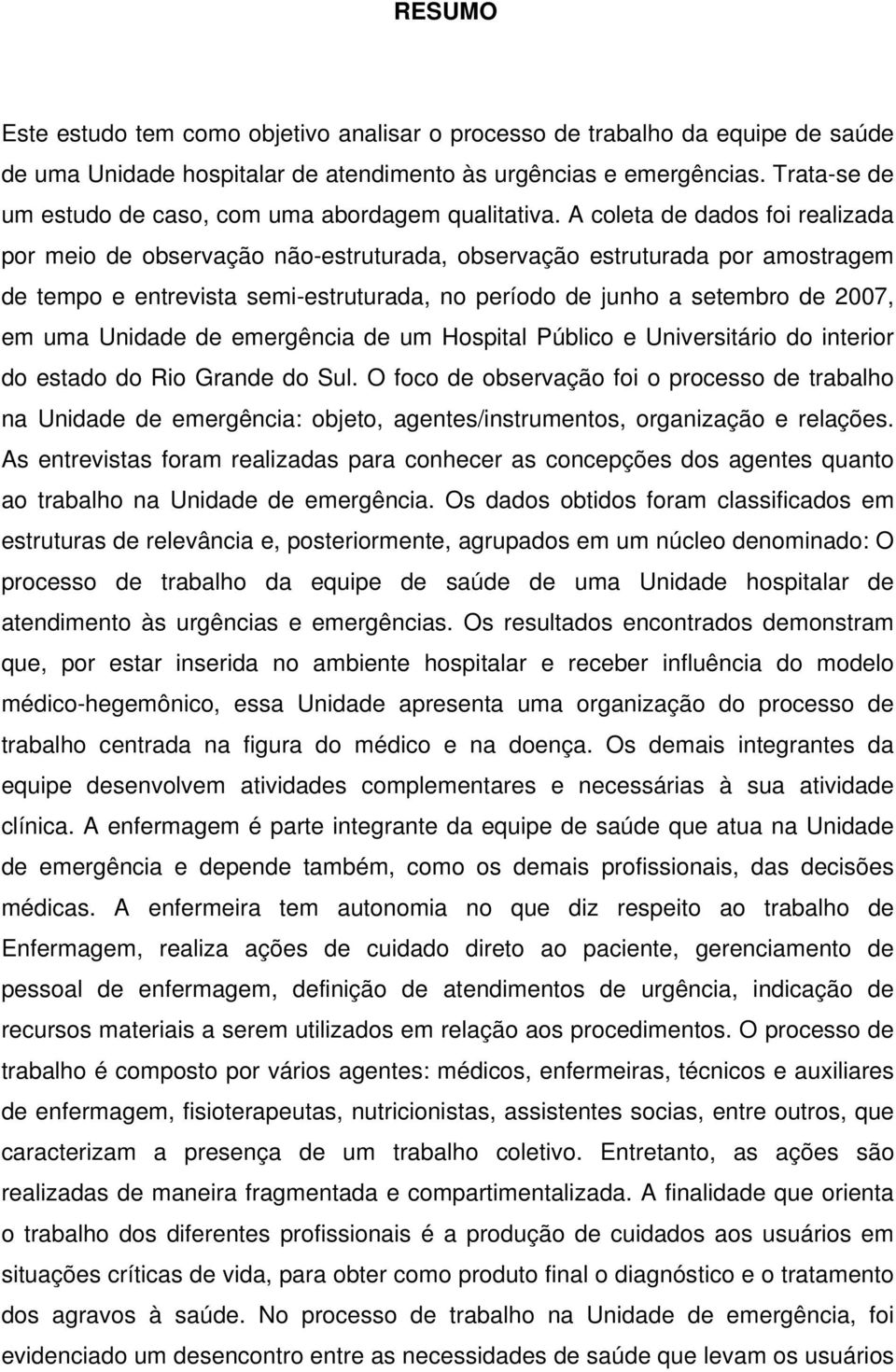 RESUMO

Este estudo tem como objetivo analisar o processo de trabalho da equipe de saúde de uma Unidade hospitalar de atendimento às urgências e emergências. Trata-se de um estudo de caso, com uma abordagem qualitativa. A coleta de dados foi realizada por meio de observação não-estruturada, observação estruturada por amostragem de tempo e entrevista semi-estruturada, no período de junho a setembro de 2007, em uma Unidade de emergência de um Hospital Público e Universitário do interior do estado do Rio Grande do Sul. O foco de observação foi o processo de trabalho na Unidade de emergência: objeto, agentes/instrumentos, organização e relações. As entrevistas foram realizadas para conhecer as concepções dos agentes quanto ao trabalho na Unidade de emergência. Os dados obtidos foram classificados em estruturas de relevância e, posteriormente, agrupados em um núcleo denominado: O processo de trabalho da equipe de saúde de uma Unidade hospitalar de atendimento às urgências e emergências. Os resultados encontrados demonstram que, por estar inserida no ambiente hospitalar e receber influência do modelo médico-hegemônico, essa Unidade apresenta uma organização do processo de trabalho centrada na figura do médico e na doença. Os demais integrantes da equipe desenvolvem atividades complementares e necessárias à sua atividade clínica. A enfermagem é parte integrante da equipe de saúde que atua na Unidade de emergência e depende também, como os demais profissionais, das decisões médicas. A enfermeira tem autonomia no que diz respeito ao trabalho de Enfermagem, realiza ações de cuidado direto ao paciente, gerenciamento de pessoal de enfermagem, definição de atendimentos de urgência, indicação de recursos materiais a serem utilizados em relação aos procedimentos. O processo de trabalho é composto por vários agentes: médicos, enfermeiras, técnicos e auxiliares de enfermagem, fisioterapeutas, nutricionistas, assistentes socias, entre outros, que caracterizam a presença de um trabalho coletivo. Entretanto, as ações são realizadas de maneira fragmentada e compartimentalizada. A finalidade que orienta o trabalho dos diferentes profissionais é a produção de cuidados aos usuários em situações críticas de vida, para obter como produto final o diagnóstico e o tratamento dos agravos à saúde. No processo de trabalho na Unidade de emergência, foi evidenciado um desencontro entre as necessidades de saúde que levam os usuários